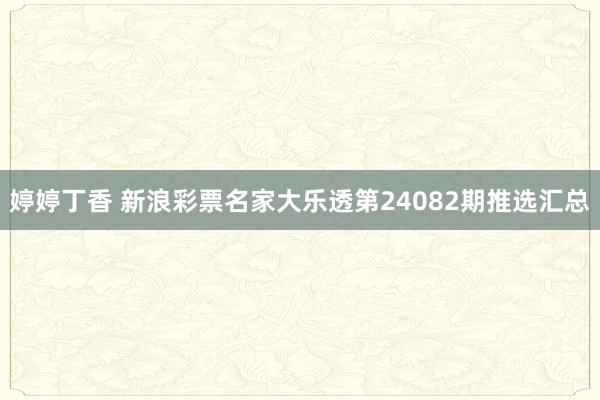 婷婷丁香 新浪彩票名家大乐透第24082期推选汇总